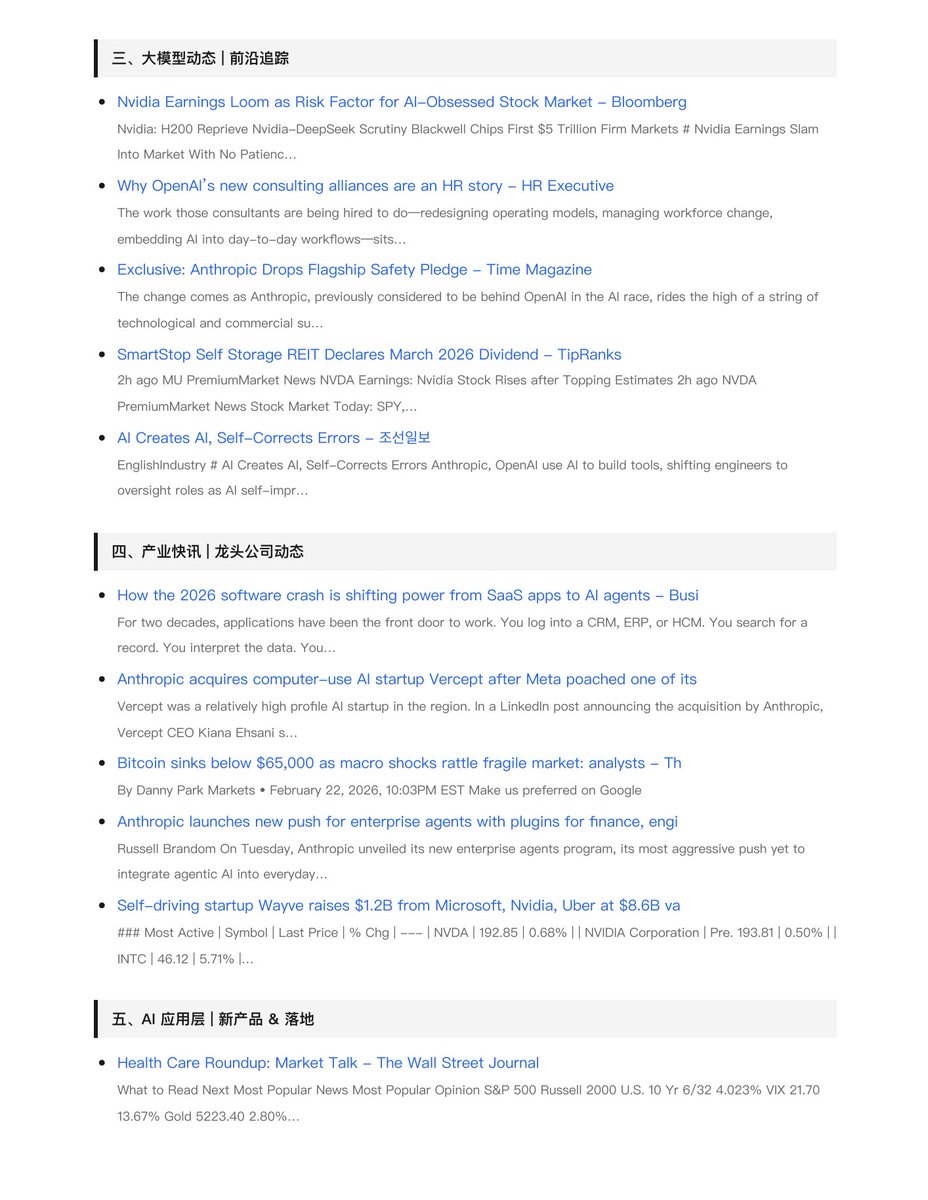 三、大模型动态 | 前沿追踪

- Nvidia Earnings Loom as Risk Factor for AI-Obsessed Stock Market - Bloomberg
Nvidia: H200 Reprieve Nvidia-DeepSeek Scrutiny Blackwell Chips First $5 Trillion Firm Markets # Nvidia Earnings Slam Into Market With No Patienc...

- Why OpenAI's new consulting alliances are an HR story - HR Executive
The work those consultants are being hired to do—redesigning operating models, managing workforce change, embedding AI into day-to-day workflows—sits...

- Exclusive: Anthropic Drops Flagship Safety Pledge - Time Magazine
The change comes as Anthropic, previously considered to be behind OpenAI in the AI race, rides the high of a string of technological and commercial su...

- SmartStop Self Storage REIT Declares March 2026 Dividend - TipRanks
2h ago MU PremiumMarket News NVDA Earnings: Nvidia Stock Rises after Topping Estimates 2h ago NVDA PremiumMarket News Stock Market Today: SPY,...

- AI Creates AI, Self-Corrects Errors - 조선일보
EnglishIndustry # AI Creates AI, Self-Corrects Errors Anthropic, OpenAI use AI to build tools, shifting engineers to oversight roles as AI self-impr...

四、产业快讯 | 龙头公司动态

- How the 2026 software crash is shifting power from SaaS apps to AI agents - Busi
For two decades, applications have been the front door to work. You log into a CRM, ERP, or HCM. You search for a record. You interpret the data. You...

- Anthropic acquires computer-use AI startup Vercept after Meta poached one of its
Vercept was a relatively high profile AI startup in the region. In a LinkedIn post announcing the acquisition by Anthropic, Vercept CEO Kiana Ehsani s...

- Bitcoin sinks below $65,000 as macro shocks rattle fragile market: analysts - Th
By Danny Park Markets • February 22, 2026, 10:03PM EST Make us preferred on Google

- Anthropic launches new push for enterprise agents with plugins for finance, engi
Russell Brandom On Tuesday, Anthropic unveiled its new enterprise agents program, its most aggressive push yet to integrate agentic AI into everyday...

- Self-driving startup Wayve raises $1.2B from Microsoft, Nvidia, Uber at $8.6B va
### Most Active | Symbol | Last Price | % Chg | --- | NVDA | 192.85 | 0.68% | | NVIDIA Corporation | Pre. 193.81 | 0.50% | | INTC | 46.12 | 5.71% |...

五、AI 应用层 | 新产品 & 落地

- Health Care Roundup: Market Talk - The Wall Street Journal
What to Read Next Most Popular News Most Popular Opinion S&P 500 Russell 2000 U.S. 10 Yr 6/32 4.023% VIX 21.70 13.67% Gold 5223.40 2.80%...